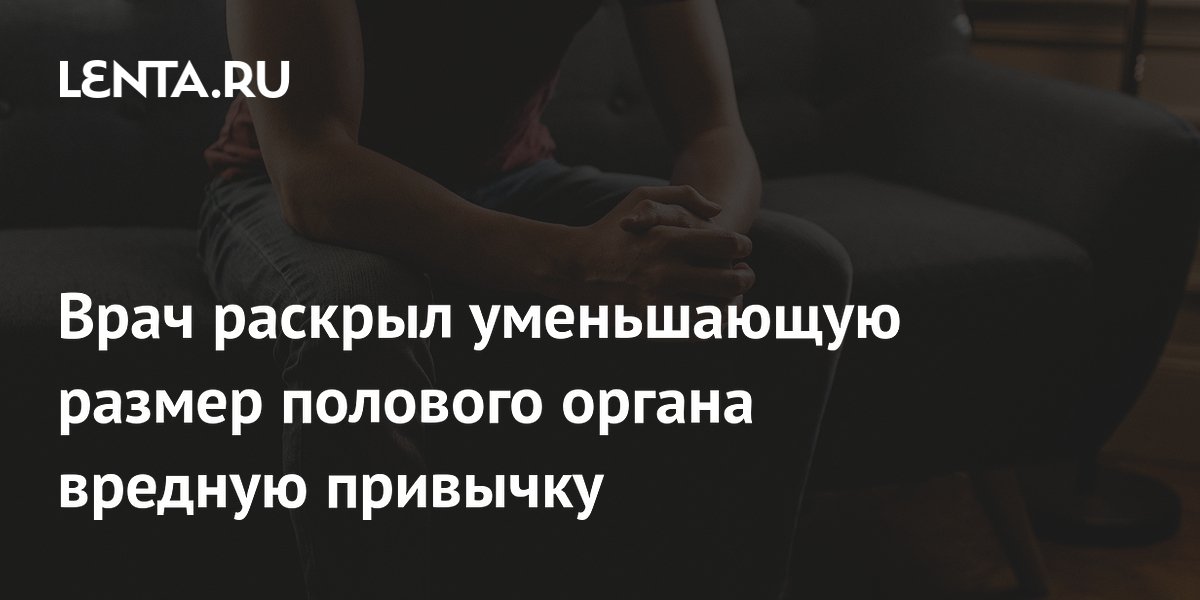 LENTA.RU

Врач раскрыл уменьшающую размер полового органа вредную привычку